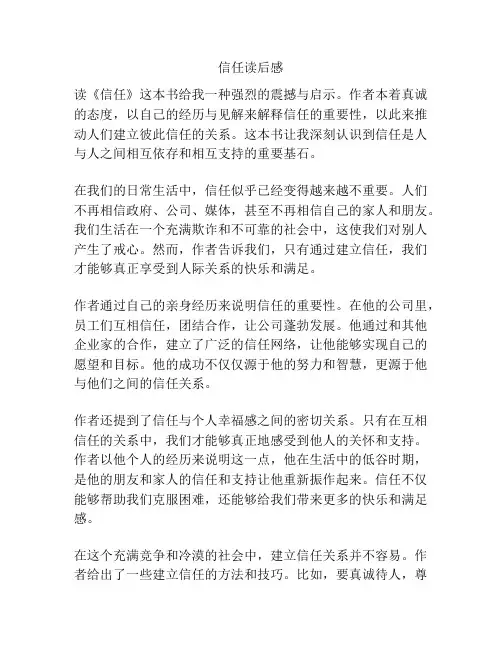 信任读后感

读《信任》这本书给我一种强烈的震撼与启示。作者本着真诚的态度，以自己的经历与见解来解释信任的重要性，以此来推动人们建立彼此信任的关系。这本书让我深刻认识到信任是人与人之间相互依存和相互支持的重要基石。

在我们的日常生活中，信任似乎已经变得越来越不重要。人们不再相信政府、公司、媒体，甚至不再相信自己的家人和朋友。我们生活在一个充满欺诈和不可靠的社会中，这使我们对别人产生了戒心。然而，作者告诉我们，只有通过建立信任，我们才能够真正享受到人际关系的快乐和满足。

作者通过自己的亲身经历来说明信任的重要性。在他的公司里，员工们互相信任，团结合作，让公司蓬勃发展。他通过和其他企业家的合作，建立了广泛的信任网络，让他能够实现自己的愿望和目标。他的成功不仅仅源于他的努力和智慧，更源于他与他们之间的信任关系。

作者还提到了信任与个人幸福感之间的密切关系。只有在互相信任的关系中，我们才能够真正地感受到他人的关怀和支持。作者以他个人的经历来说明这一点，他在生活中的低谷时期，是他的朋友和家人的信任和支持让他重新振作起来。信任不仅能够帮助我们克服困难，还能够给我们带来更多的快乐和满足感。

在这个充满竞争和冷漠的社会中，建立信任关系并不容易。作者给出了一些建立信任的方法和技巧。比如，要真诚待人，尊